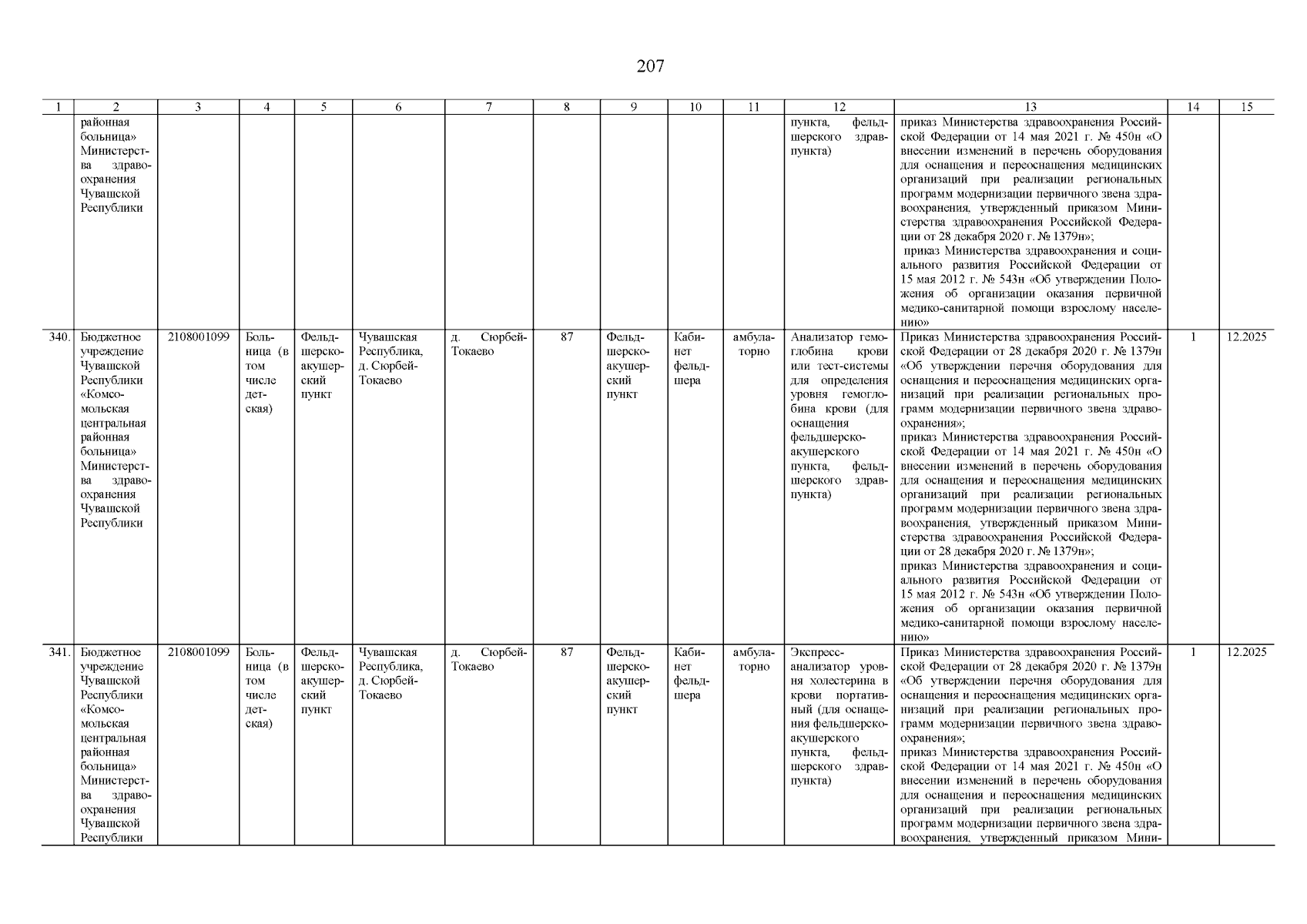 207

| 1 | 2 | 3 | 4 | 5 | 6 | 7 | 8 | 9 | 10 | 11 | 12 | 13 | 14 | 15 |
|---|---|---|---|---|---|---|---|---|---|---|---|---|---|---|
| | районная больница» Министерства здравоохранения Чувашской Республики | | | | | | | | | | пункта, фельдшерского здравпункта) | приказ Министерства здравоохранения Российской Федерации от 14 мая 2021 г. № 450н «О внесении изменений в перечень оборудования для оснащения и переоснащения медицинских организаций при реализации региональных программ модернизации первичного звена здравоохранения, утвержденный приказом Министерства здравоохранения Российской Федерации от 28 декабря 2020 г. № 1379н»; приказ Министерства здравоохранения и социального развития Российской Федерации от 15 мая 2012 г. № 543н «Об утверждении Положения об организации оказания первичной медико-санитарной помощи взрослому населению» | | |
| 340. | Бюджетное учреждение Чувашской Республики «Комсомольская центральная районная больница» Министерства здравоохранения Чувашской Республики | 2108001099 | Больница (в том числе детская) | Фельдшерско-акушерский пункт | Чувашская Республика, д. Сюрбей-Токаево | д. Сюрбей-Токаево | 87 | Фельдшерско-акушерский пункт | Кабинет фельдшера | амбулаторно | Анализатор гемоглобина крови или тест-системы для определения уровня гемоглобина крови (для оснащения фельдшерско-акушерского пункта, фельдшерского здравпункта) | Приказ Министерства здравоохранения Российской Федерации от 28 декабря 2020 г. № 1379н «Об утверждении перечня оборудования для оснащения и переоснащения медицинских организаций при реализации региональных программ модернизации первичного звена здравоохранения»; приказ Министерства здравоохранения Российской Федерации от 14 мая 2021 г. № 450н «О внесении изменений в перечень оборудования для оснащения и переоснащения медицинских организаций при реализации региональных программ модернизации первичного звена здравоохранения, утвержденный приказом Министерства здравоохранения Российской Федерации от 28 декабря 2020 г. № 1379н»; приказ Министерства здравоохранения и социального развития Российской Федерации от 15 мая 2012 г. № 543н «Об утверждении Положения об организации оказания первичной медико-санитарной помощи взрослому населению» | 1 | 12.2025 |
| 341. | Бюджетное учреждение Чувашской Республики «Комсомольская центральная районная больница» Министерства здравоохранения Чувашской Республики | 2108001099 | Больница (в том числе детская) | Фельдшерско-акушерский пункт | Чувашская Республика, д. Сюрбей-Токаево | д. Сюрбей-Токаево | 87 | Фельдшерско-акушерский пункт | Кабинет фельдшера | амбулаторно | Экспресс-анализатор уровня холестерина в крови портативный (для оснащения фельдшерско-акушерского пункта, фельдшерского здравпункта) | Приказ Министерства здравоохранения Российской Федерации от 28 декабря 2020 г. № 1379н «Об утверждении перечня оборудования для оснащения и переоснащения медицинских организаций при реализации региональных программ модернизации первичного звена здравоохранения»; приказ Министерства здравоохранения Российской Федерации от 14 мая 2021 г. № 450н «О внесении изменений в перечень оборудования для оснащения и переоснащения медицинских организаций при реализации региональных программ модернизации первичного звена здравоохранения, утвержденный приказом Мини- | 1 | 12.2025 |